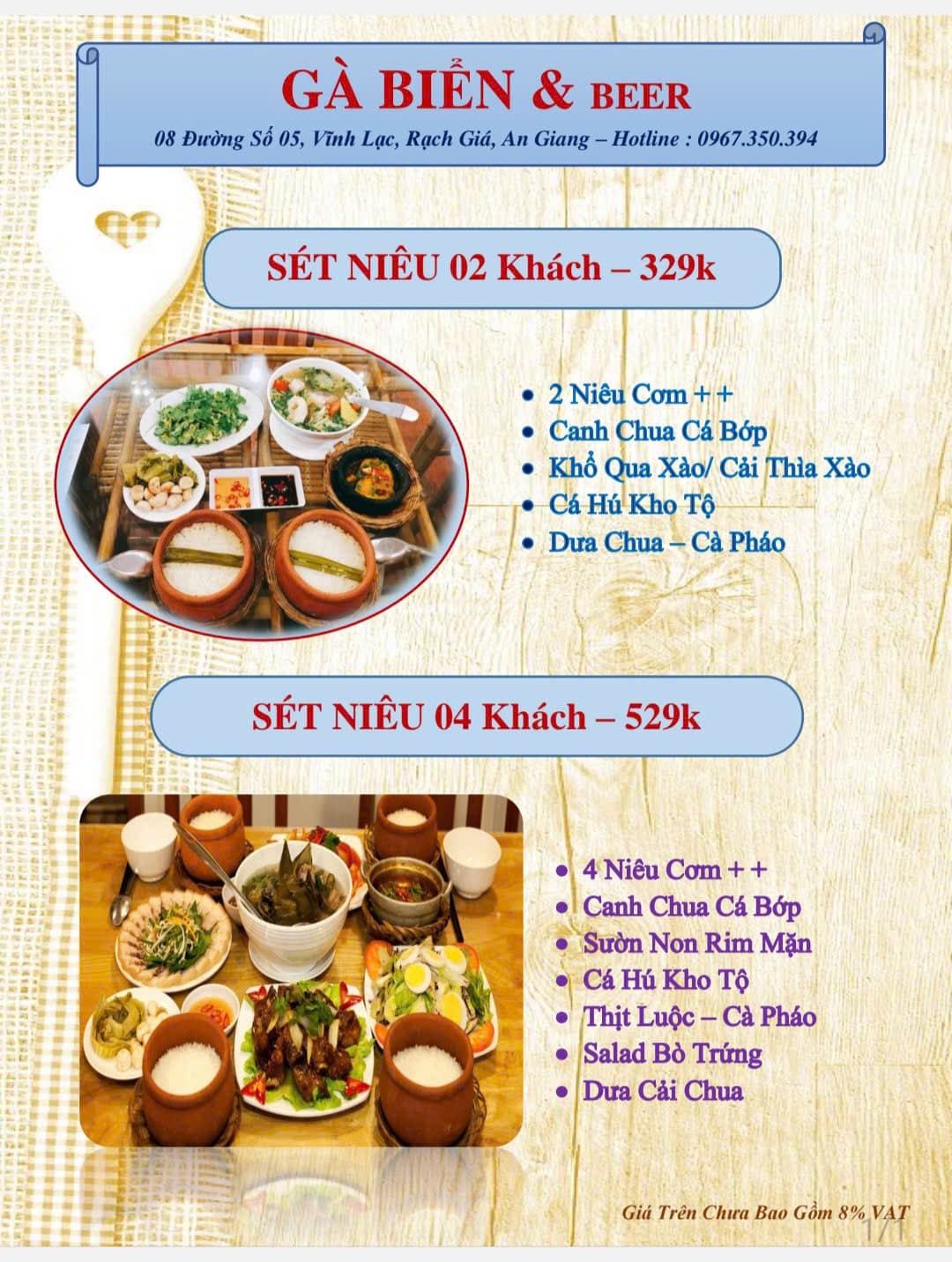 GÀ BIỂN & BEER

08 Đường Số 05, Vĩnh Lạc, Rạch Giá, An Giang – Hotline : 0967.350.394

SÉT NIÊU 02 Khách – 329k

• 2 Niêu Cơm + +
• Canh Chua Cá Bớp
• Khổ Qua Xào/ Cải Thìa Xào
• Cá Hú Kho Tộ
• Dưa Chua – Cà Pháo

SÉT NIÊU 04 Khách – 529k

• 4 Niêu Cơm + +
• Canh Chua Cá Bớp
• Sườn Non Rim Mặn
• Cá Hú Kho Tộ
• Thịt Luộc – Cà Pháo
• Salad Bò Trứng
• Dưa Cải Chua

Giá Trên Chưa Bao Gồm 8% VAT

1/1